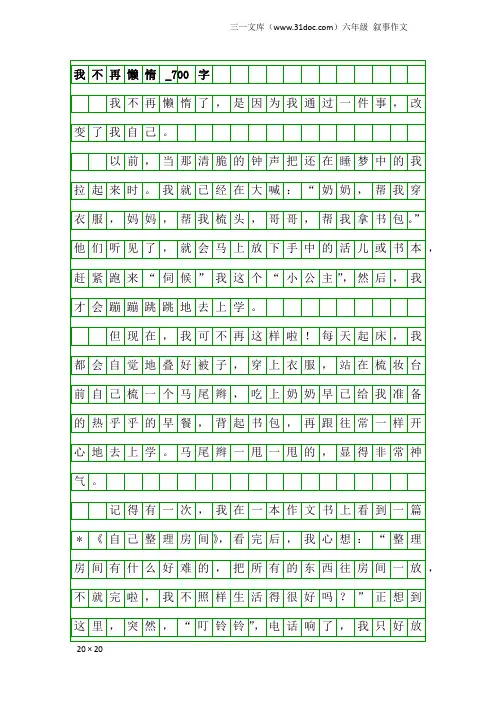 三一文库（www.31doc.com）六年级 叙事作文

我不再懒惰_700字

我不再懒惰了，是因为我通过一件事，改变了我自己。

以前，当那清脆的钟声把还在睡梦中的我拉起来时。我就已经在大喊：“奶奶，帮我穿衣服，妈妈，帮我梳头，哥哥，帮我拿书包。”他们听见了，就会马上放下手中的活儿或书本，赶紧跑来“伺候”我这个“小公主”，然后，我才会蹦蹦跳跳地去上学。

但现在，我可不再这样啦！每天起床，我都会自觉地叠好被子，穿上衣服，站在梳妆台前自己梳一个马尾辫，吃上奶奶早已给我准备的热乎乎的早餐，背起书包，再跟往常一样开心地去上学。马尾辫一甩一甩的，显得非常神气。

记得有一次，我在一本作文书上看到一篇*《自己整理房间》，看完后，我心想：“整理房间有什么好难的，把所有的东西往房间一放，不就完啦，我不照样生活得很好吗？”正想到这里，突然，“叮铃铃”，电话响了，我只好放

20×20